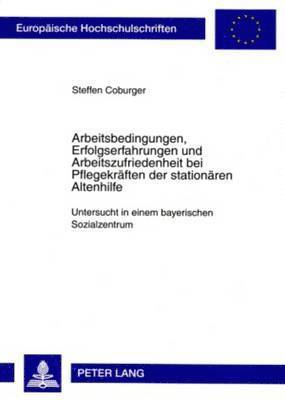 Europäische Hochschulschriften

Steffen Coburger

Arbeitsbedingungen, Erfolgserfahrungen und Arbeitszufriedenheit bei Pflegekräften der stationären Altenhilfe

Untersucht in einem bayerischen Sozialzentrum

PETER LANG